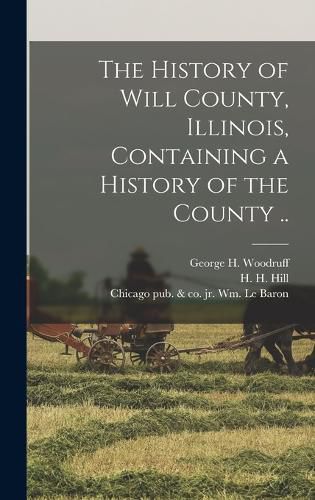 The History of Will County, Illinois, Containing a History of the County ..

George H. Woodruff
H. H. Hill
Chicago pub. & co. jr. Wm. Le Baron